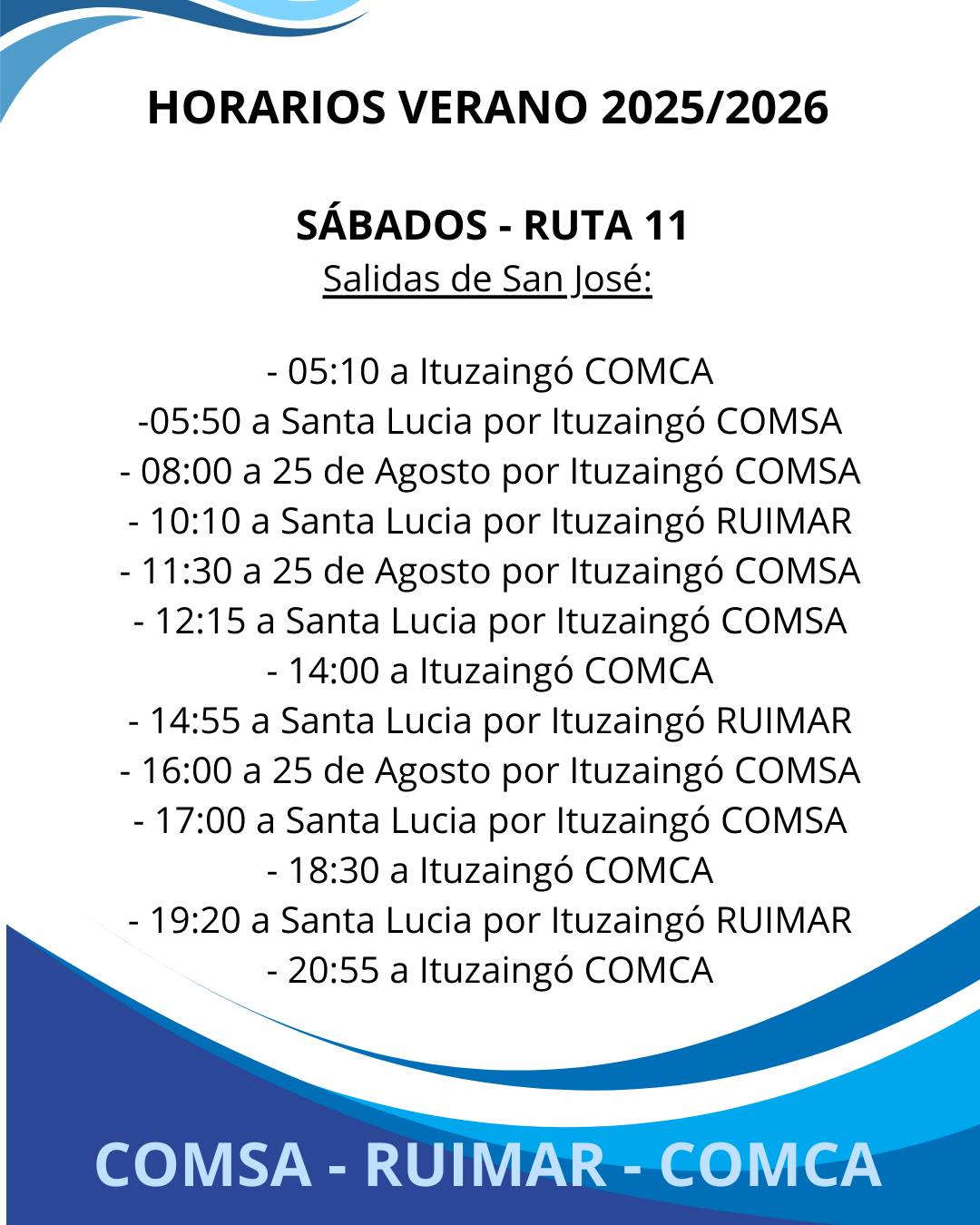 HORARIOS VERANO 2025/2026

SÁBADOS - RUTA 11
Salidas de San José:

- 05:10 a Ituzaingó COMCA
-05:50 a Santa Lucia por Ituzaingó COMSA
- 08:00 a 25 de Agosto por Ituzaingó COMSA
- 10:10 a Santa Lucia por Ituzaingó RUIMAR
- 11:30 a 25 de Agosto por Ituzaingó COMSA
- 12:15 a Santa Lucia por Ituzaingó COMSA
- 14:00 a Ituzaingó COMCA
- 14:55 a Santa Lucia por Ituzaingó RUIMAR
- 16:00 a 25 de Agosto por Ituzaingó COMSA
- 17:00 a Santa Lucia por Ituzaingó COMSA
- 18:30 a Ituzaingó COMCA
- 19:20 a Santa Lucia por Ituzaingó RUIMAR
- 20:55 a Ituzaingó COMCA

COMSA - RUIMAR - COMCA